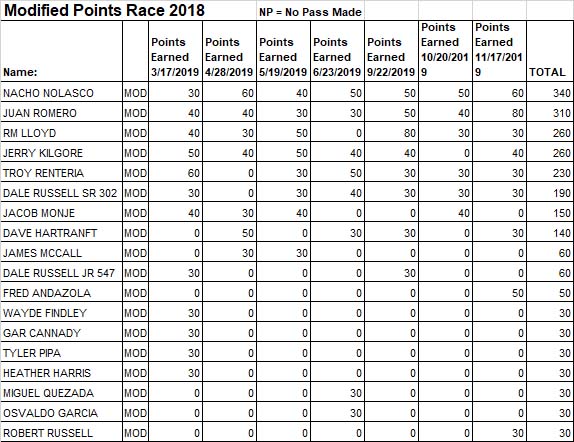 Modified Points Race 2018 NP = No Pass Made

| Name: | | Points Earned 3/17/2019 | Points Earned 4/28/2019 | Points Earned 5/19/2019 | Points Earned 6/23/2019 | Points Earned 9/22/2019 | Points Earned 10/20/2019 | Points Earned 11/17/2019 | TOTAL |
|---|---|---|---|---|---|---|---|---|---|
| NACHO NOLASCO | MOD | 30 | 60 | 40 | 50 | 50 | 50 | 60 | 340 |
| JUAN ROMERO | MOD | 40 | 40 | 30 | 30 | 50 | 40 | 80 | 310 |
| RM LLOYD | MOD | 40 | 30 | 50 | 0 | 80 | 30 | 30 | 260 |
| JERRY KILGORE | MOD | 50 | 40 | 50 | 40 | 40 | 0 | 40 | 260 |
| TROY RENTERIA | MOD | 60 | 0 | 30 | 50 | 30 | 30 | 30 | 230 |
| DALE RUSSELL SR 302 | MOD | 30 | 0 | 30 | 40 | 30 | 30 | 30 | 190 |
| JACOB MONJE | MOD | 40 | 30 | 40 | 0 | 0 | 40 | 0 | 150 |
| DAVE HARTRANFT | MOD | 0 | 50 | 0 | 30 | 30 | 0 | 30 | 140 |
| JAMES MCCALL | MOD | 0 | 30 | 30 | 0 | 0 | 0 | 0 | 60 |
| DALE RUSSELL JR 547 | MOD | 30 | 0 | 0 | 0 | 30 | 0 | 0 | 60 |
| FRED ANDAZOLA | MOD | 0 | 0 | 0 | 0 | 0 | 0 | 50 | 50 |
| WAYDE FINDLEY | MOD | 30 | 0 | 0 | 0 | 0 | 0 | 0 | 30 |
| GAR CANNADY | MOD | 30 | 0 | 0 | 0 | 0 | 0 | 0 | 30 |
| TYLER PIPA | MOD | 30 | 0 | 0 | 0 | 0 | 0 | 0 | 30 |
| HEATHER HARRIS | MOD | 30 | 0 | 0 | 0 | 0 | 0 | 0 | 30 |
| MIGUEL QUEZADA | MOD | 0 | 0 | 0 | 30 | 0 | 0 | 0 | 30 |
| OSVALDO GARCIA | MOD | 0 | 0 | 0 | 30 | 0 | 0 | 0 | 30 |
| ROBERT RUSSELL | MOD | 0 | 0 | 0 | 0 | 0 | 0 | 30 | 30 |